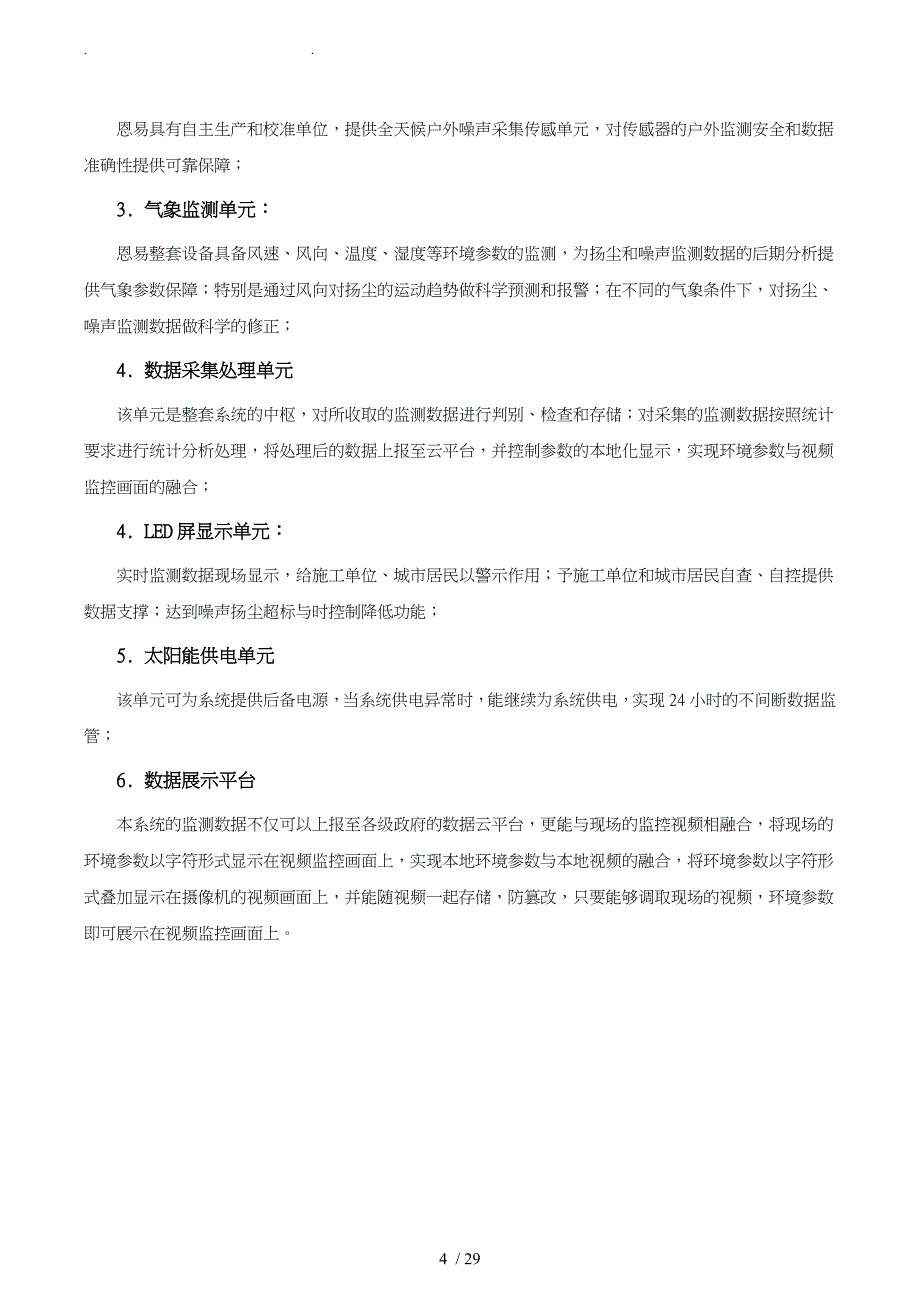 . .

恩易具有自主生产和校准单位，提供全天候户外噪声采集传感单元，对传感器的户外监测安全和数据准确性提供可靠保障；

3．气象监测单元：

恩易整套设备具备风速、风向、温度、湿度等环境参数的监测，为扬尘和噪声监测数据的后期分析提供气象参数保障；特别是通过风向对扬尘的运动趋势做科学预测和报警；在不同的气象条件下，对扬尘、噪声监测数据做科学的修正；

4．数据采集处理单元

该单元是整套系统的中枢，对所收取的监测数据进行判别、检查和存储；对采集的监测数据按照统计要求进行统计分析处理，将处理后的数据上报至云平台，并控制参数的本地化显示，实现环境参数与视频监控画面的融合；

4．LED屏显示单元：

实时监测数据现场显示，给施工单位、城市居民以警示作用；予施工单位和城市居民自查、自控提供数据支撑；达到噪声扬尘超标与时控制降低功能；

5．太阳能供电单元

该单元可为系统提供后备电源，当系统供电异常时，能继续为系统供电，实现24小时的不间断数据监管；

6．数据展示平台

本系统的监测数据不仅可以上报至各级政府的数据云平台，更能与现场的监控视频相融合，将现场的环境参数以字符形式显示在视频监控画面上，实现本地环境参数与本地视频的融合，将环境参数以字符形式叠加显示在摄像机的视频画面上，并能随视频一起存储，防篡改，只要能够调取现场的视频，环境参数即可展示在视频监控画面上。

4 / 29